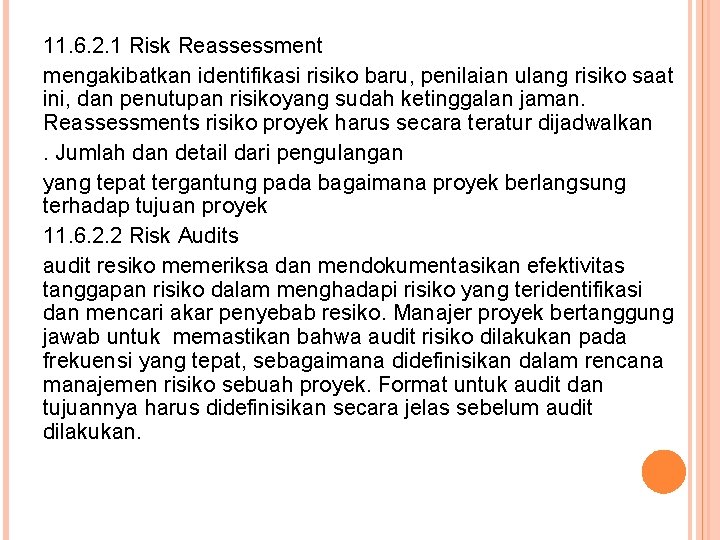 11.6.2.1 Risk Reassessment

mengakibatkan identifikasi risiko baru, penilaian ulang risiko saat ini, dan penutupan risikoyang sudah ketinggalan jaman. Reassessments risiko proyek harus secara teratur dijadwalkan

. Jumlah dan detail dari pengulangan

yang tepat tergantung pada bagaimana proyek berlangsung terhadap tujuan proyek

11.6.2.2 Risk Audits

audit resiko memeriksa dan mendokumentasikan efektivitas tanggapan risiko dalam menghadapi risiko yang teridentifikasi dan mencari akar penyebab resiko. Manajer proyek bertanggung jawab untuk memastikan bahwa audit risiko dilakukan pada frekuensi yang tepat, sebagaimana didefinisikan dalam rencana manajemen risiko sebuah proyek. Format untuk audit dan tujuannya harus didefinisikan secara jelas sebelum audit dilakukan.